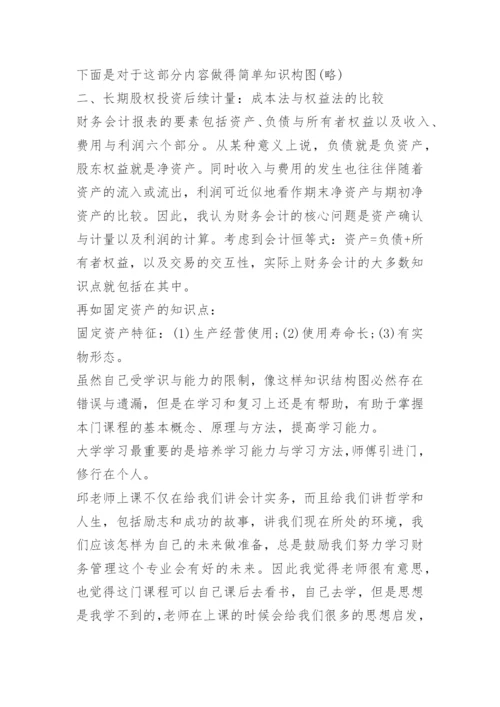 下面是对于这部分内容做得简单知识构图(略)

二、长期股权投资后续计量：成本法与权益法的比较

财务会计报表的要素包括资产、负债与所有者权益以及收入、费用与利润六个部分。从某种意义上说，负债就是负资产，股东权益就是净资产。同时收入与费用的发生也往往伴随着资产的流入或流出，利润可近似地看作期末净资产与期初净资产的比较。因此，我认为财务会计的核心问题是资产确认与计量以及利润的计算。考虑到会计恒等式：资产=负债+所有者权益，以及交易的交互性，实际上财务会计的大多数知识点就包括在其中。

再如固定资产的知识点：

固定资产特征：(1)生产经营使用；(2)使用寿命长；(3)有实物形态。

虽然自己受学识与能力的限制，像这样知识结构图必然存在错误与遗漏，但是在学习和复习上还是有帮助，有助于掌握本门课程的基本概念、原理与方法，提高学习能力。

大学学习最重要的是培养学习能力与学习方法，师傅引进门，修行在个人。

邱老师上课不仅在给我们讲会计实务，而且给我们讲哲学和人生，包括励志和成功的故事，讲我们现在所处的环境，我们应该怎样为自己的未来做准备，总是鼓励我们努力学习财务管理这个专业会有好的未来。因此我觉得老师很有意思，也觉得这门课程可以自己课后去看书，自己去学，但是思想是我学不到的，老师在上课的时候会给我们很多的思想启发，